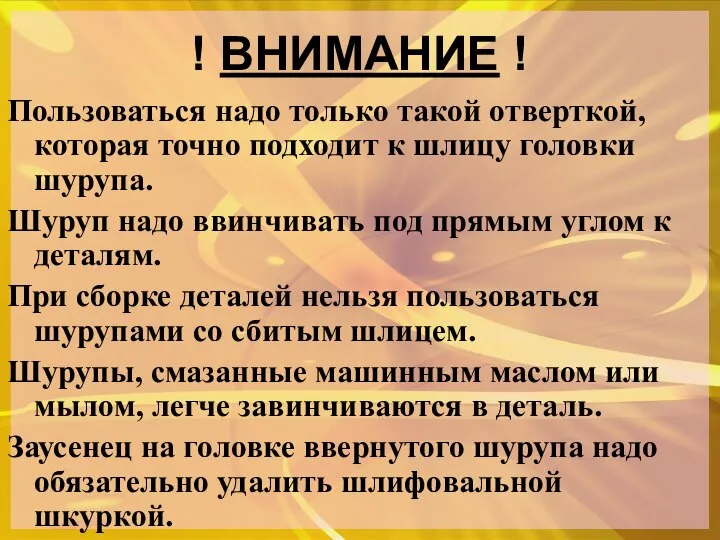 ! ВНИМАНИЕ !

Пользоваться надо только такой отверткой, которая точно подходит к шлицу головки шурупа.

Шуруп надо ввинчивать под прямым углом к деталям.

При сборке деталей нельзя пользоваться шурупами со сбитым шлицем.

Шурупы, смазанные машинным маслом или мылом, легче завинчиваются в деталь.

Заусенец на головке ввернутого шурупа надо обязательно удалить шлифовальной шкуркой.